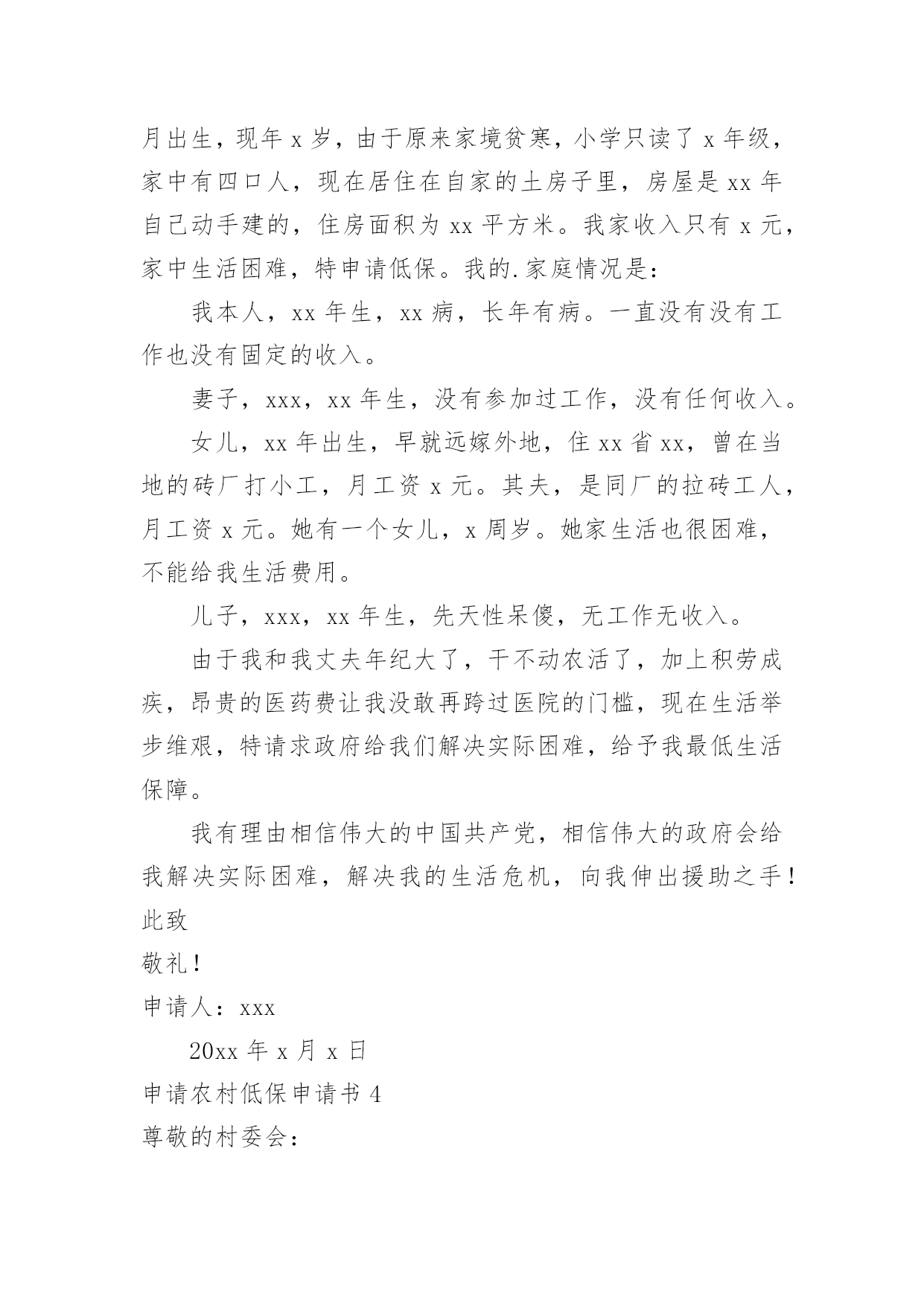 月出生，现年 x 岁，由于原来家境贫寒，小学只读了 x 年级，家中有四口人，现在居住在自家的土房子里，房屋是 xx 年自己动手建的，住房面积为 xx 平方米。我家收入只有 x 元，家中生活困难，特申请低保。我的.家庭情况是：

我本人，xx 年生，xx 病，长年有病。一直没有没有工作也没有固定的收入。

妻子，xxx，xx 年生，没有参加过工作，没有任何收入。

女儿，xx 年出生，早就远嫁外地，住 xx 省 xx，曾在当地的砖厂打小工，月工资 x 元。其夫，是同厂的拉砖工人，月工资 x 元。她有一个女儿，x 周岁。她家生活也很困难，不能给我生活费用。

儿子，xxx，xx 年生，先天性呆傻，无工作无收入。

由于我和我丈夫年纪大了，干不动农活了，加上积劳成疾，昂贵的医药费让我没敢再跨过医院的门槛，现在生活举步维艰，特请求政府给我们解决实际困难，给予我最低生活保障。

我有理由相信伟大的中国共产党，相信伟大的政府会给我解决实际困难，解决我的生活危机，向我伸出援助之手！

此致

敬礼！

申请人：xxx

20xx 年 x 月 x 日

申请农村低保申请书 4

尊敬的村委会：